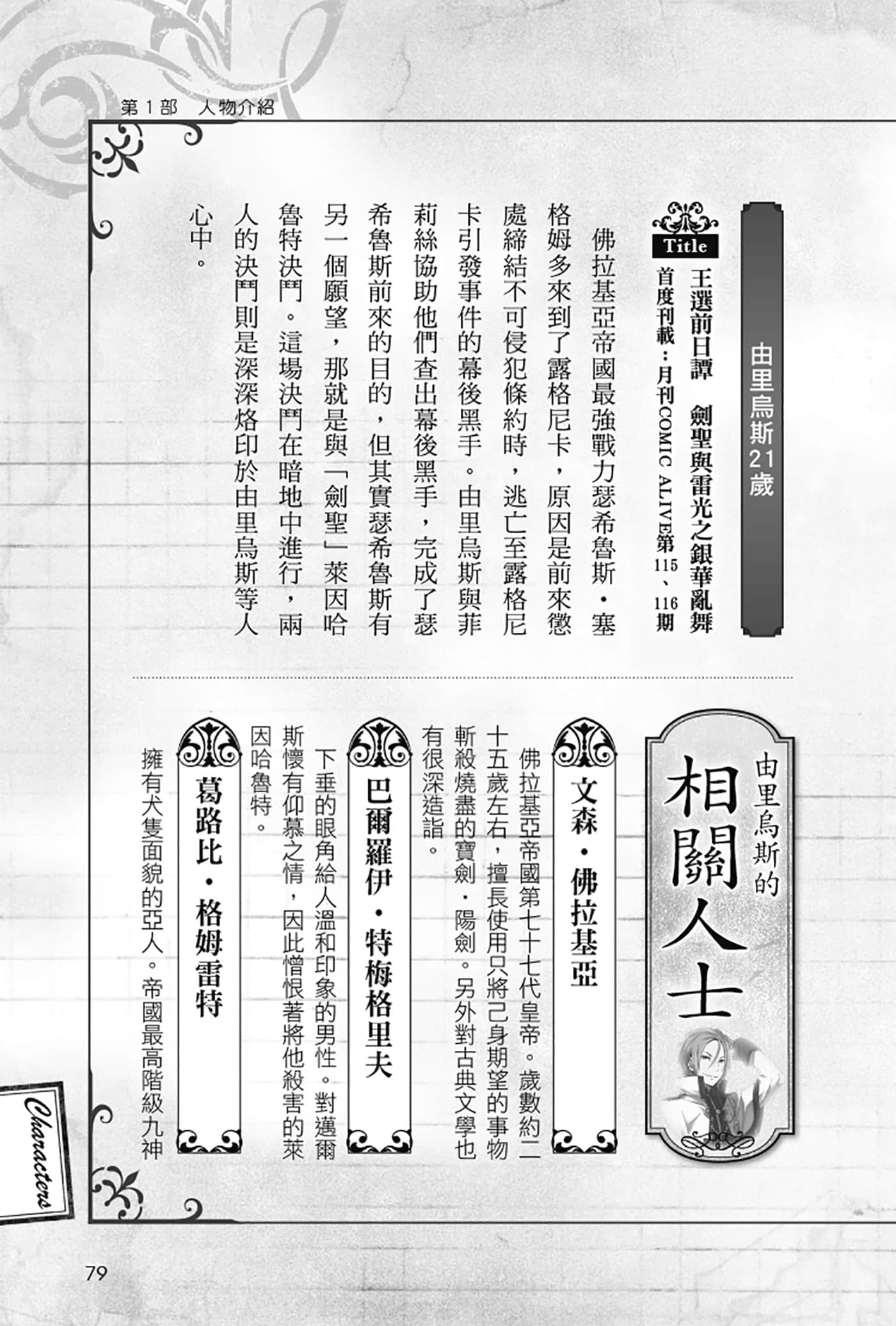 第１部　人物介紹

由里烏斯21歲

Title

王選前日譚　劍聖與雷光之銀華亂舞
首度刊載：月刊COMIC ALIVE第115、116期

佛拉基亞帝國最強戰力瑟希魯斯・塞格姆多來到了露格尼卡，原因是前來懲處締結不可侵犯條約時，逃亡至露格尼卡引發事件的幕後黑手。由里烏斯與菲莉絲協助他們查出幕後黑手，完成了瑟希魯斯前來的目的，但其實瑟希魯斯有另一個願望，那就是與「劍聖」萊因哈魯特決鬥。這場決鬥在暗地中進行，兩人的決鬥則是深深烙印於由里烏斯等人心中。

由里烏斯的相關人士

文森・佛拉基亞

佛拉基亞帝國第七十七代皇帝。歲數約二十五歲左右，擅長使用只將己身期望的事物斬殺燒盡的寶劍・陽劍。另外對古典文學也有很深造詣。

巴爾羅伊・特梅格里夫

下垂的眼角給人溫和印象的男性。對邁爾斯懷有仰慕之情，因此憎恨著將他殺害的萊因哈魯特。

葛路比・格姆雷特

擁有犬隻面貌的亞人。帝國最高階級九神

Characters

79